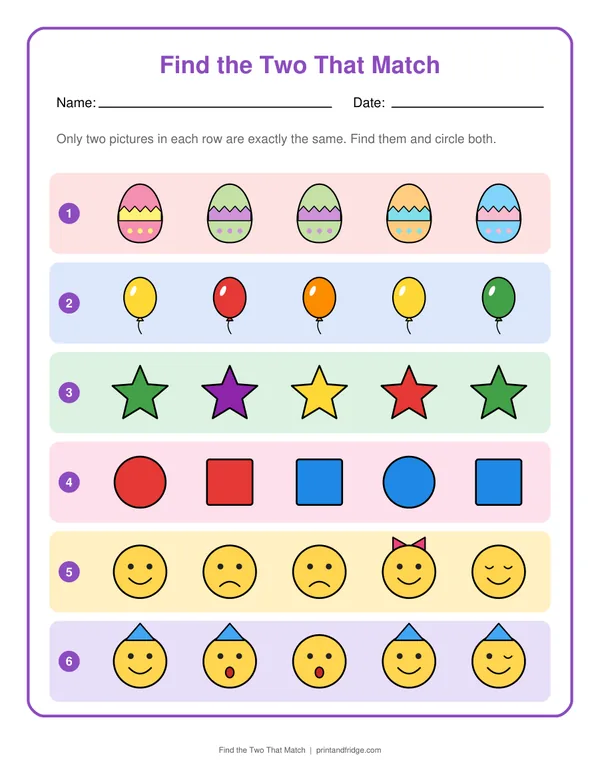 Find the Two That Match

Name: ____ Date: ____

Only two pictures in each row are exactly the same. Find them and circle both.

1

2

3

4

5

6

Find the Two That Match | printandfridge.com